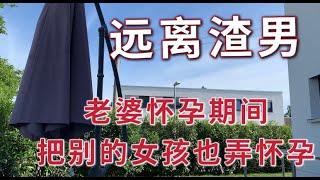 远离渣男

老婆怀孕期间
把别的女孩也弄怀孕